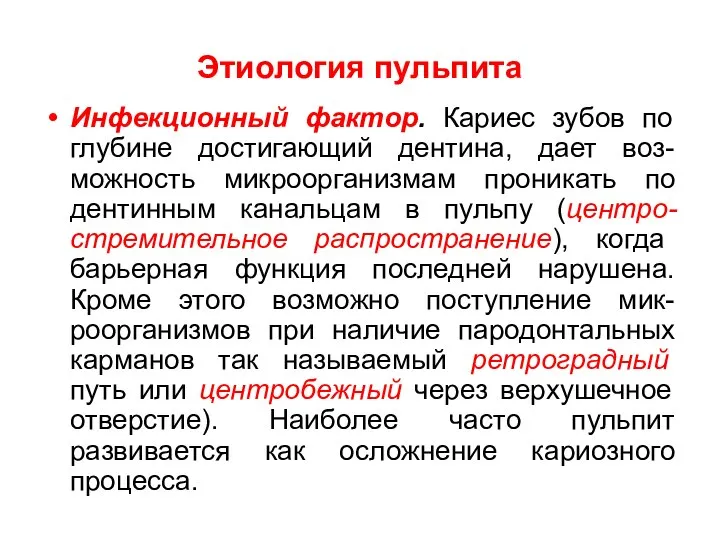 Этиология пульпита

• Инфекционный фактор. Кариес зубов по глубине достигающий дентина, дает возможность микроорганизмам проникать по дентинным канальцам в пульпу (центростремительное распространение), когда барьерная функция последней нарушена. Кроме этого возможно поступление микроорганизмов при наличие пародонтальных карманов так называемый ретроградный путь или центробежный через верхушечное отверстие). Наиболее часто пульпит развивается как осложнение кариозного процесса.